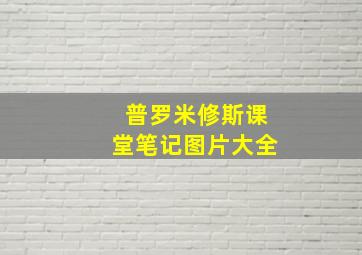 普罗米修斯课堂笔记图片大全